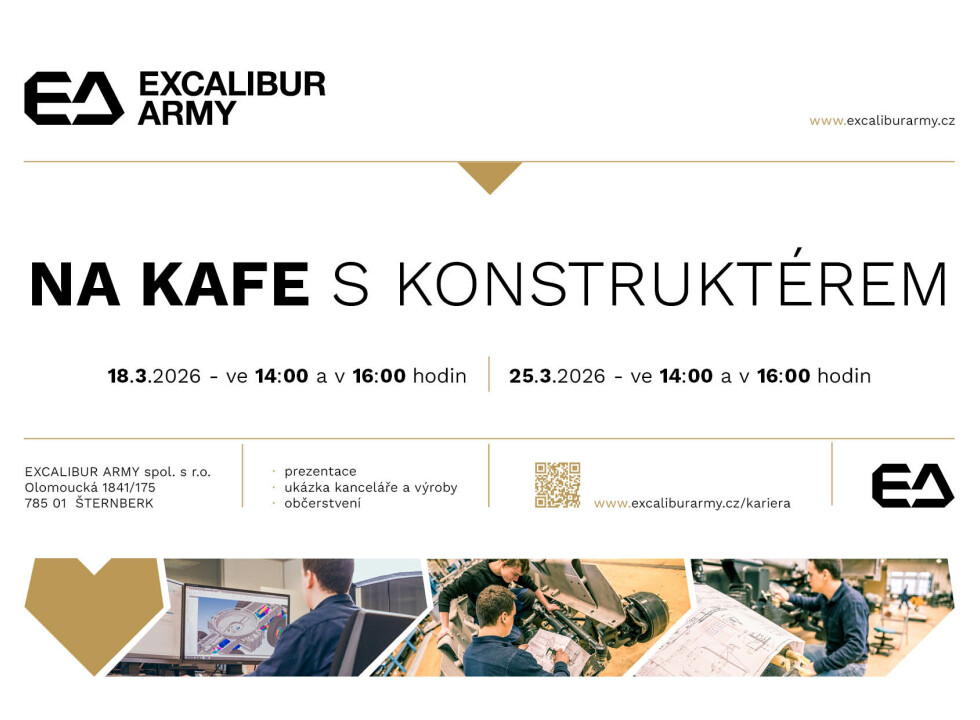 EXCALIBUR ARMY

www.excaliburarmy.cz

NA KAFE S KONSTRUKTÉREM

18.3.2026 - ve 14:00 a v 16:00 hodin

25.3.2026 - ve 14:00 a v 16:00 hodin

EXCALIBUR ARMY spol. s r.o.
Olomoucká 1841/175
785 01 ŠTERNBERK

• prezentace
• ukázka kanceláře a výroby
• občerstvení

www.excaliburarmy.cz/kariera